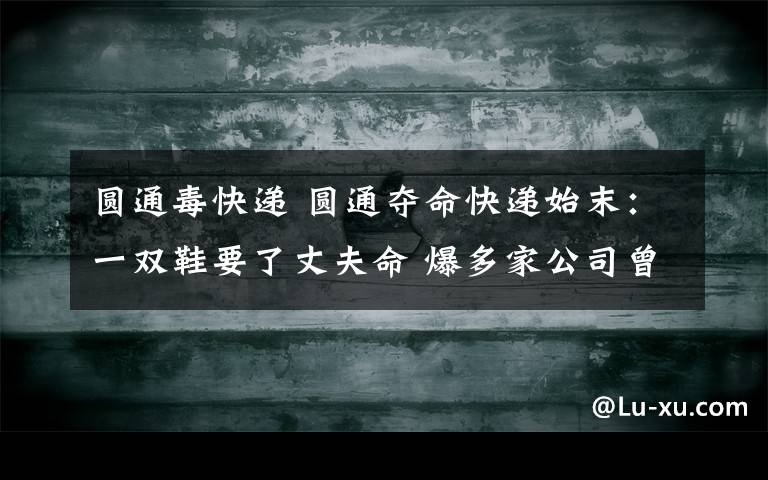 圆通毒快递 圆通夺命快递始末：一双鞋要了丈夫命 爆多家公司曾

@Lu-xu.com